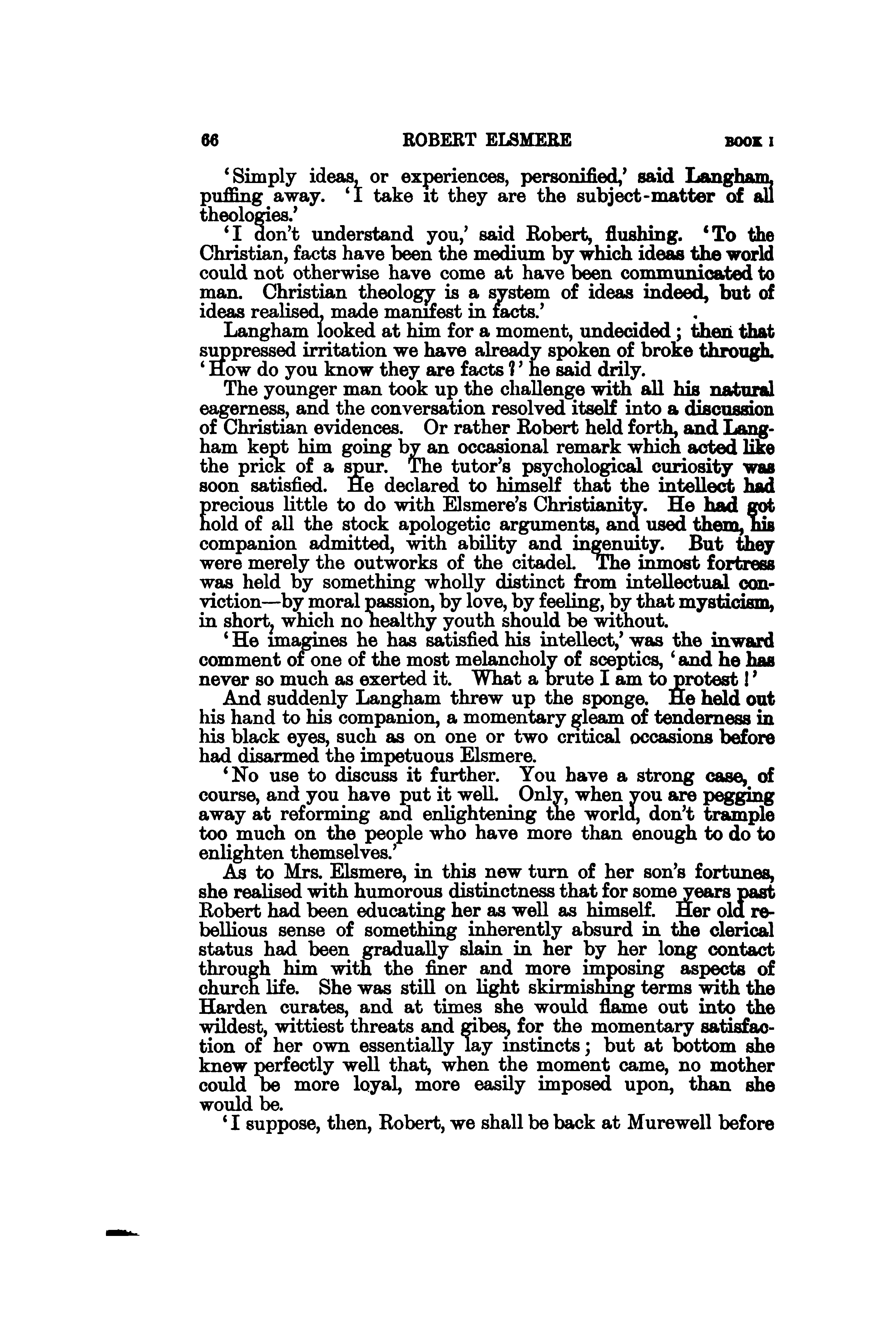 66 ROBERT ELSMERE BOOK I

'Simply ideas, or experiences, personified,' said Langham, puffing away. 'I take it they are the subject-matter of all theologies.'

'I don't understand you,' said Robert, flushing. 'To the Christian, facts have been the medium by which ideas the world could not otherwise have come at have been communicated to man. Christian theology is a system of ideas indeed, but of ideas realised, made manifest in facts.'

Langham looked at him for a moment, undecided; then that suppressed irritation we have already spoken of broke through. 'How do you know they are facts?' he said drily.

The younger man took up the challenge with all his natural eagerness, and the conversation resolved itself into a discussion of Christian evidences. Or rather Robert held forth, and Langham kept him going by an occasional remark which acted like the prick of a spur. The tutor's psychological curiosity was soon satisfied. He declared to himself that the intellect had precious little to do with Elsmere's Christianity. He had got hold of all the stock apologetic arguments, and used them, his companion admitted, with ability and ingenuity. But they were merely the outworks of the citadel. The inmost fortress was held by something wholly distinct from intellectual conviction—by moral passion, by love, by feeling, by that mysticism, in short, which no healthy youth should be without.

'He imagines he has satisfied his intellect,' was the inward comment of one of the most melancholy of sceptics, 'and he has never so much as exerted it. What a brute I am to protest!'

And suddenly Langham threw up the sponge. He held out his hand to his companion, a momentary gleam of tenderness in his black eyes, such as on one or two critical occasions before had disarmed the impetuous Elsmere.

'No use to discuss it further. You have a strong case, of course, and you have put it well. Only, when you are pegging away at reforming and enlightening the world, don't trample too much on the people who have more than enough to do to enlighten themselves.'

As to Mrs. Elsmere, in this new turn of her son's fortunes, she realised with humorous distinctness that for some years past Robert had been educating her as well as himself. Her old rebellious sense of something inherently absurd in the clerical status had been gradually slain in her by her long contact through him with the finer and more imposing aspects of church life. She was still on light skirmishing terms with the Harden curates, and at times she would flame out into the wildest, wittiest threats and gibes, for the momentary satisfaction of her own essentially lay instincts; but at bottom she knew perfectly well that, when the moment came, no mother could be more loyal, more easily imposed upon, than she would be.

'I suppose, then, Robert, we shall be back at Murewell before